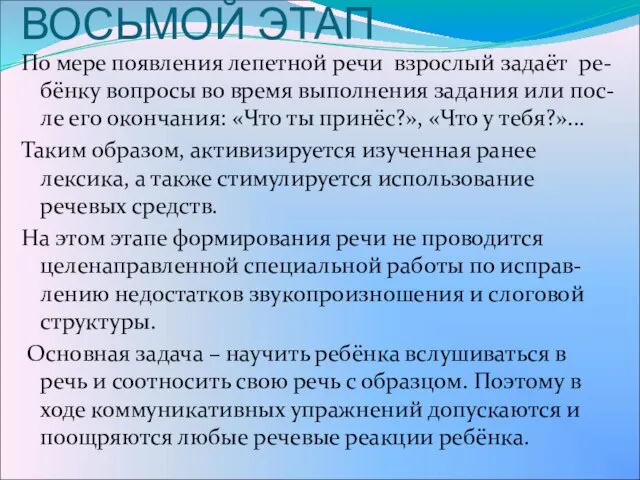 ВОСЬМОЙ ЭТАП

По мере появления лепетной речи взрослый задаёт ребёнку вопросы во время выполнения задания или после его окончания: «Что ты принёс?», «Что у тебя?»...

Таким образом, активизируется изученная ранее лексика, а также стимулируется использование речевых средств.

На этом этапе формирования речи не проводится целенаправленной специальной работы по исправлению недостатков звукопроизношения и слоговой структуры.

Основная задача – научить ребёнка вслушиваться в речь и соотносить свою речь с образцом. Поэтому в ходе коммуникативных упражнений допускаются и поощряются любые речевые реакции ребёнка.